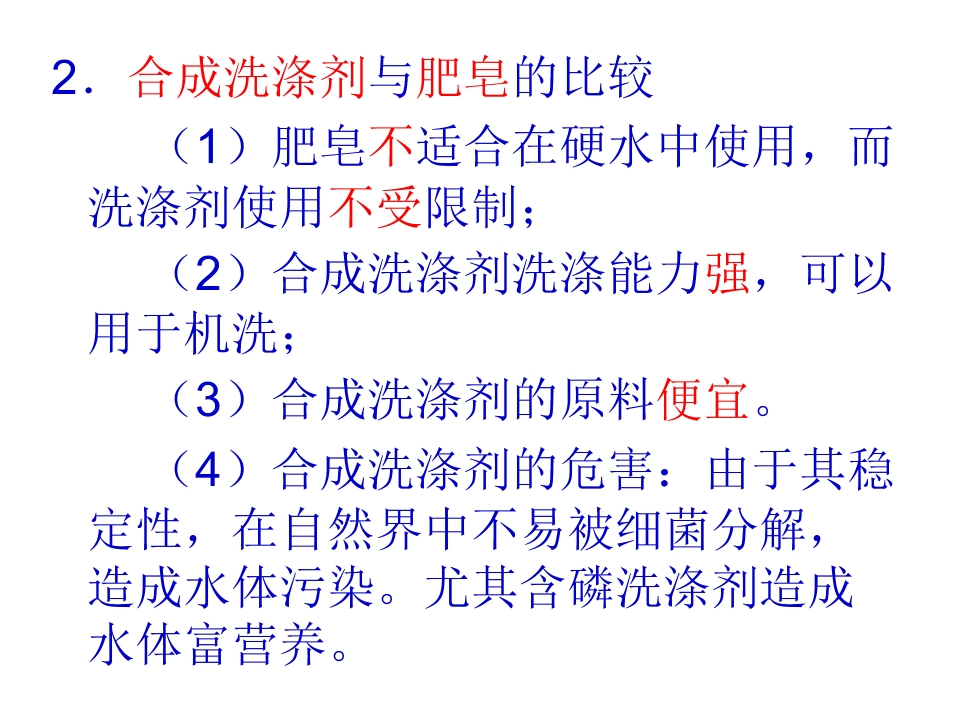 2．合成洗涤剂与肥皂的比较

（1）肥皂不适合在硬水中使用，而洗涤剂使用不受限制；

（2）合成洗涤剂洗涤能力强，可以用于机洗；

（3）合成洗涤剂的原料便宜。

（4）合成洗涤剂的危害：由于其稳定性，在自然界中不易被细菌分解，造成水体污染。尤其含磷洗涤剂造成水体富营养。